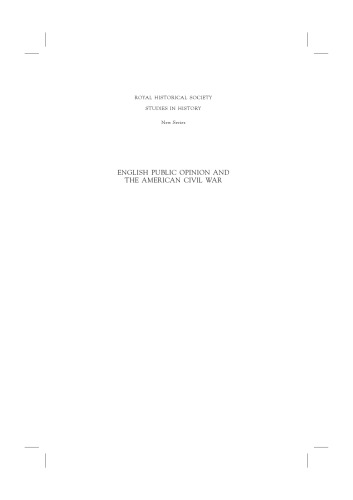 ROYAL HISTORICAL SOCIETY

STUDIES IN HISTORY

New Series

ENGLISH PUBLIC OPINION AND THE AMERICAN CIVIL WAR